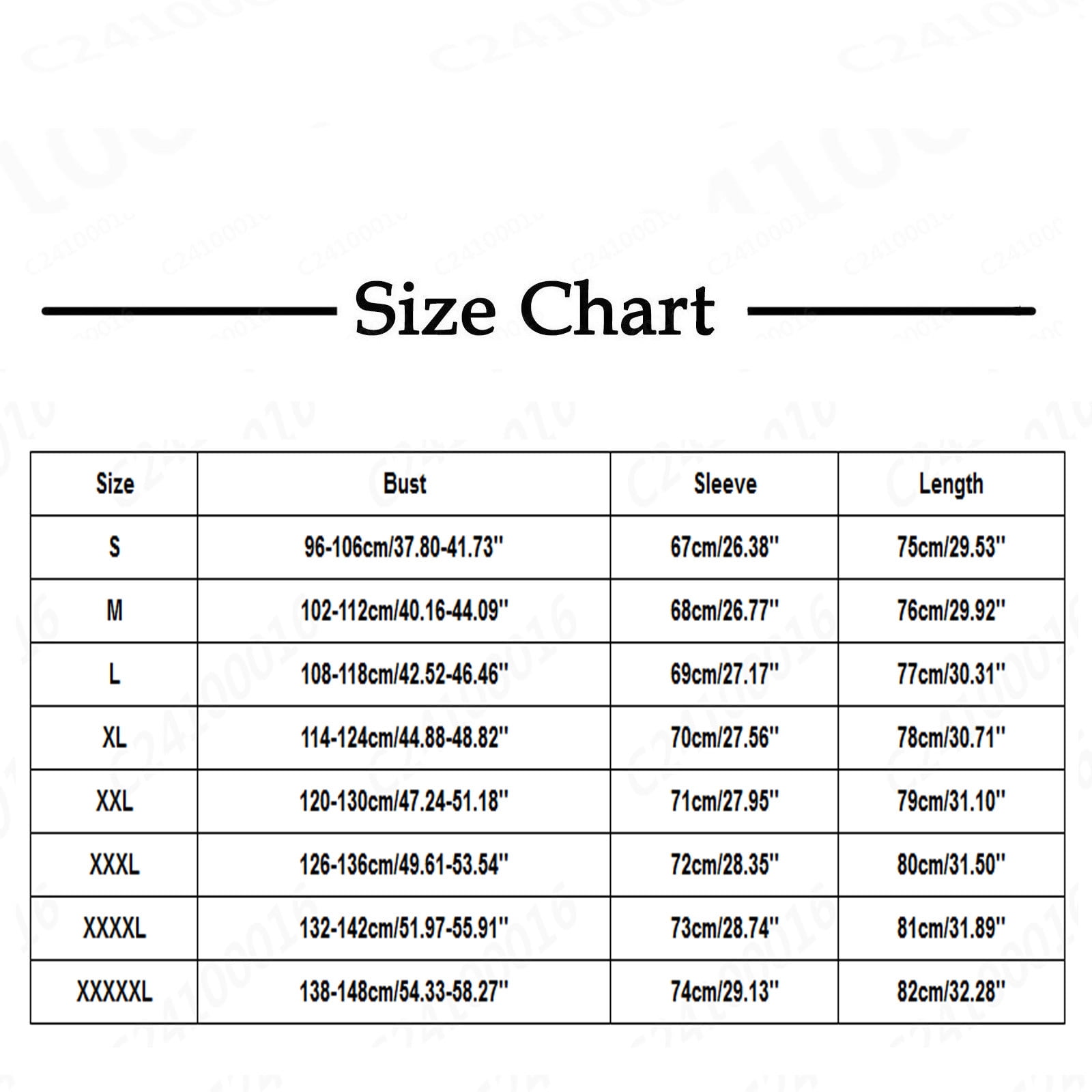 Size Chart

| Size | Bust | Sleeve | Length |
|---|---|---|---|
| S | 96-106cm/37.80-41.73'' | 67cm/26.38'' | 75cm/29.53'' |
| M | 102-112cm/40.16-44.09'' | 68cm/26.77'' | 76cm/29.92'' |
| L | 108-118cm/42.52-46.46'' | 69cm/27.17'' | 77cm/30.31'' |
| XL | 114-124cm/44.88-48.82'' | 70cm/27.56'' | 78cm/30.71'' |
| XXL | 120-130cm/47.24-51.18'' | 71cm/27.95'' | 79cm/31.10'' |
| XXXL | 126-136cm/49.61-53.54'' | 72cm/28.35'' | 80cm/31.50'' |
| XXXXL | 132-142cm/51.97-55.91'' | 73cm/28.74'' | 81cm/31.89'' |
| XXXXXL | 138-148cm/54.33-58.27'' | 74cm/29.13'' | 82cm/32.28'' |